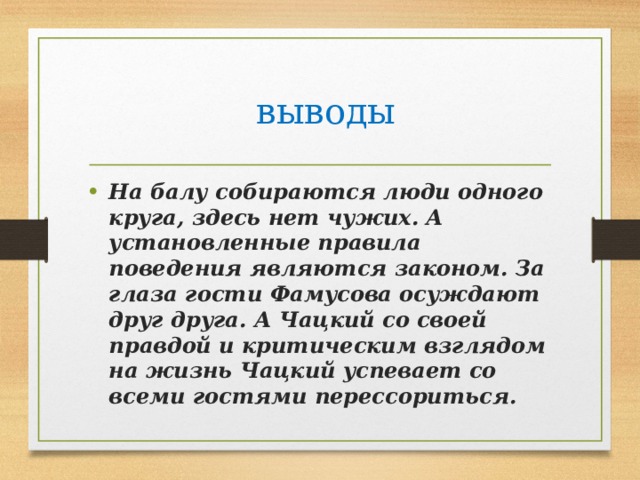 ВЫВОДЫ

• На балу собираются люди одного круга, здесь нет чужих. А установленные правила поведения являются законом. За глаза гости Фамусова осуждают друг друга. А Чацкий со своей правдой и критическим взглядом на жизнь Чацкий успевает со всеми гостями перессориться.